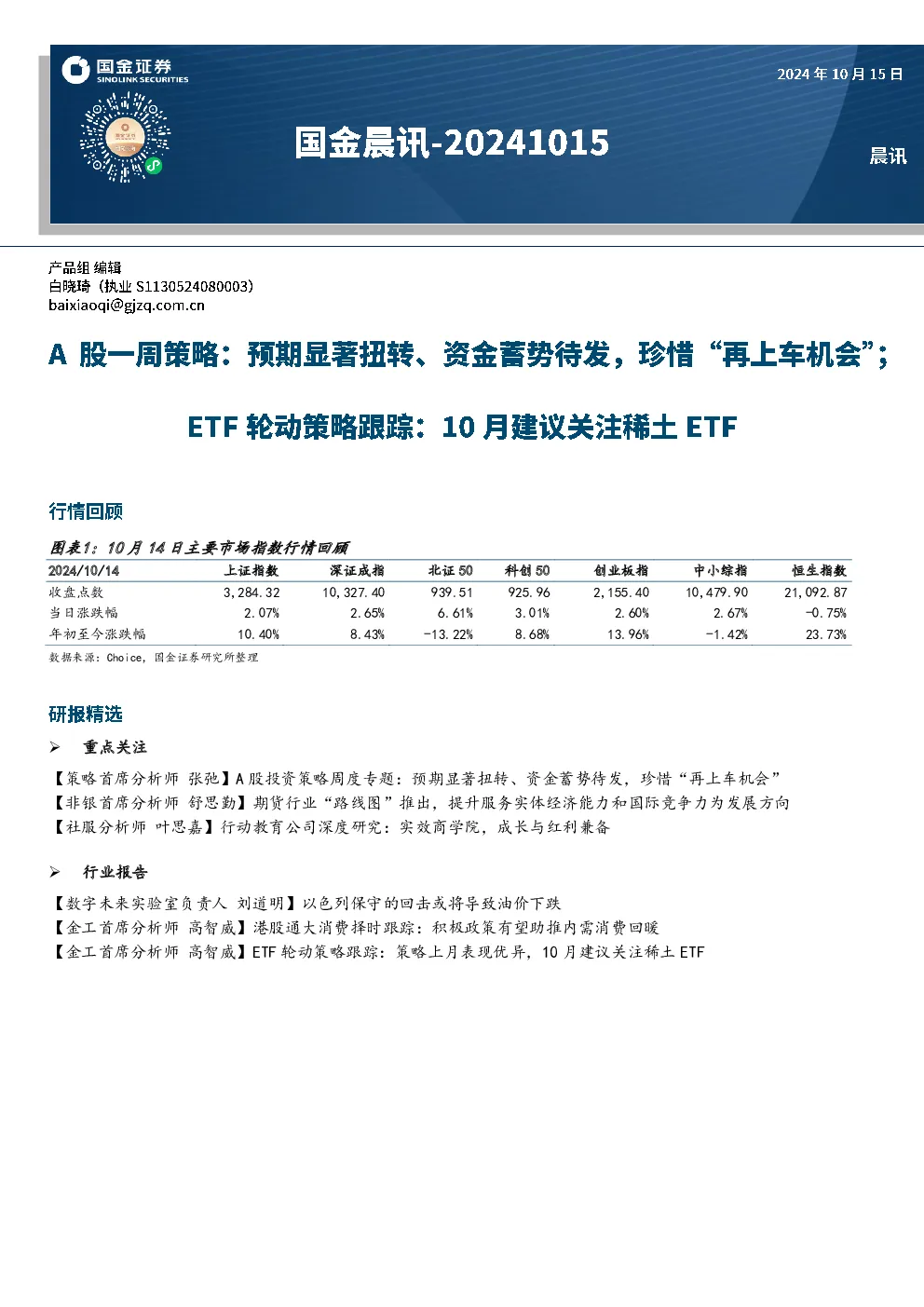 国金证券
SINOLINK SECURITIES

2024 年 10 月 15 日

国金晨讯-20241015

晨讯

产品组 编辑
白晓琦（执业 S1130524080003）
baixiaoqi@gjzq.com.cn

A 股一周策略：预期显著扭转、资金蓄势待发，珍惜“再上车机会”；

ETF 轮动策略跟踪：10 月建议关注稀土 ETF

行情回顾

图表1：10 月 14 日主要市场指数行情回顾

| 2024/10/14 | 上证指数 | 深证成指 | 北证 50 | 科创 50 | 创业板指 | 中小综指 | 恒生指数 |
|---|---|---|---|---|---|---|---|
| 收盘点数 | 3,284.32 | 10,327.40 | 939.51 | 925.96 | 2,155.40 | 10,479.90 | 21,092.87 |
| 当日涨跌幅 | 2.07% | 2.65% | 6.61% | 3.01% | 2.60% | 2.67% | -0.75% |
| 年初至今涨跌幅 | 10.40% | 8.43% | -13.22% | 8.68% | 13.96% | -1.42% | 23.73% |

数据来源：Choice，国金证券研究所整理

研报精选

➢ 重点关注

【策略首席分析师 张弛】A 股投资策略周度专题：预期显著扭转、资金蓄势待发，珍惜“再上车机会”
【非银首席分析师 舒思勤】期货行业“路线图”推出，提升服务实体经济能力和国际竞争力为发展方向
【社服分析师 叶思嘉】行动教育公司深度研究：实效商学院，成长与红利兼备

➢ 行业报告

【数字未来实验室负责人 刘道明】以色列保守的回击或将导致油价下跌
【金工首席分析师 高智威】港股通大消费择时跟踪：积极政策有望助推内需消费回暖
【金工首席分析师 高智威】ETF 轮动策略跟踪：策略上月表现优异，10 月建议关注稀土 ETF